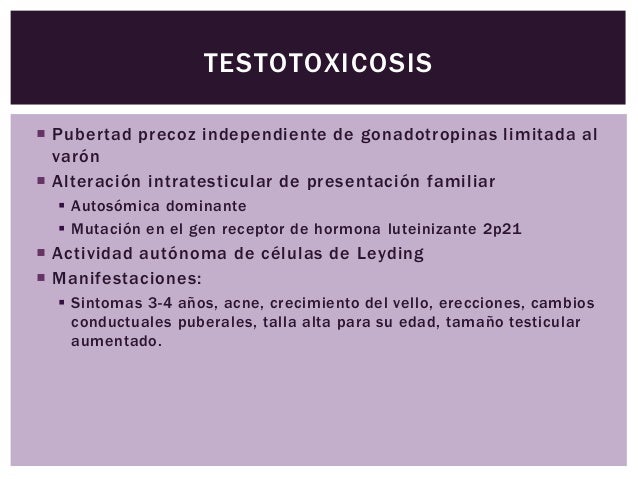 TESTOTOXICOSIS

• Pubertad precoz independiente de gonadotropinas limitada al varón
• Alteración intratesticular de presentación familiar
• Autosómica dominante
• Mutación en el gen receptor de hormona luteinizante 2p21
• Actividad autónoma de células de Leyding
• Manifestaciones:
• Sintomas 3-4 años, acne, crecimiento del vello, erecciones, cambios conductuales puberales, talla alta para su edad, tamaño testicular aumentado.